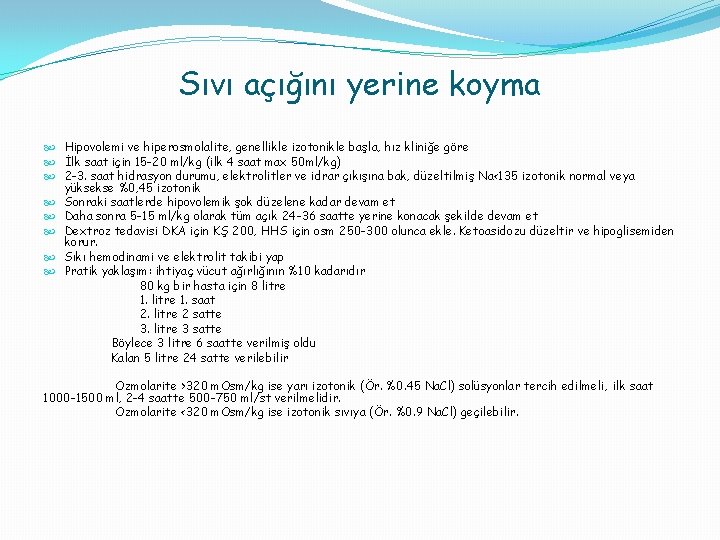 Sıvı açığını yerine koyma

Hipovolemi ve hiperosmolalite, genellikle izotonikle başla, hız kliniğe göre
İlk saat için 15-20 ml/kg (ilk 4 saat max 50ml/kg)
2-3. saat hidrasyon durumu, elektrolitler ve idrar çıkışına bak, düzeltilmiş Na<135 izotonik normal veya yüksekse %0,45 izotonik
Sonraki saatlerde hipovolemik şok düzelene kadar devam et
Daha sonra 5-15 ml/kg olarak tüm açık 24-36 saatte yerine konacak şekilde devam et
Dextroz tedavisi DKA için KŞ 200, HHS için osm 250-300 olunca ekle. Ketoasidozu düzeltir ve hipoglisemiden korur.
Sıkı hemodinami ve elektrolit takibi yap
Pratik yaklaşım: ihtiyaç vücut ağırlığının %10 kadarıdır
80 kg bir hasta için 8 litre
1. litre 1. saat
2. litre 2 satte
3. litre 3 satte
Böylece 3 litre 6 saatte verilmiş oldu
Kalan 5 litre 24 satte verilebilir

Ozmolarite >320 mOsm/kg ise yarı izotonik (Ör. %0.45 NaCl) solüsyonlar tercih edilmeli, ilk saat 1000-1500 ml, 2-4 saatte 500-750 ml/st verilmelidir.
Ozmolarite <320 mOsm/kg ise izotonik sıvıya (Ör. %0.9 NaCl) geçilebilir.